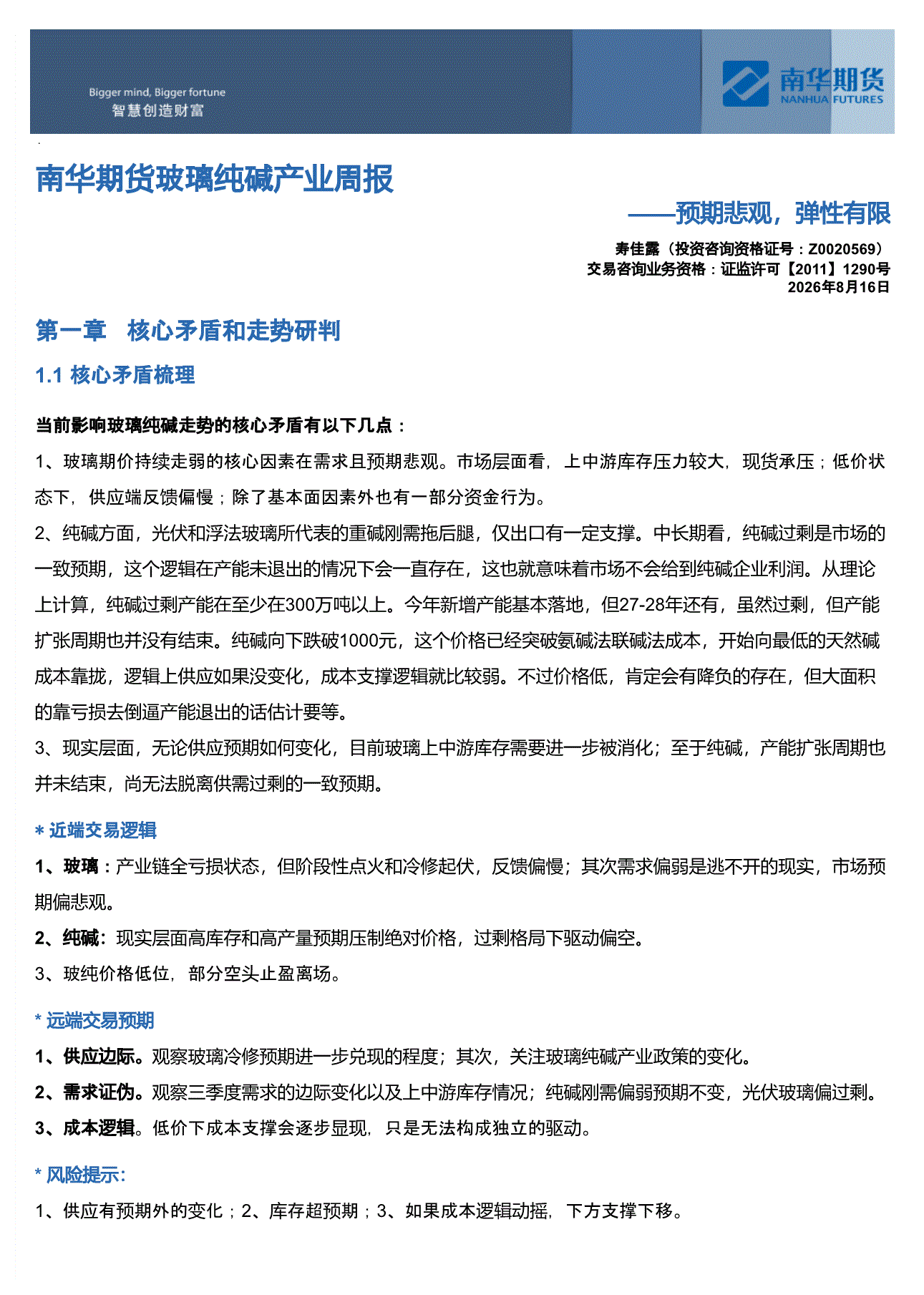 Bigger mind, Bigger fortune
智慧创造财富

南华期货
NANHUA FUTURES

南华期货玻璃纯碱产业周报

——预期悲观，弹性有限

寿佳露（投资咨询资格证号：Z0020569）
交易咨询业务资格：证监许可【2011】1290号
2026年8月16日

第一章 核心矛盾和走势研判

1.1 核心矛盾梳理

当前影响玻璃纯碱走势的核心矛盾有以下几点：

1、玻璃期价持续走弱的核心因素在需求且预期悲观。市场层面看，上中游库存压力较大，现货承压；低价状态下，供应端反馈偏慢；除了基本面因素外也有一部分资金行为。

2、纯碱方面，光伏和浮法玻璃所代表的重碱刚需拖后腿，仅出口有一定支撑。中长期看，纯碱过剩是市场的一致预期，这个逻辑在产能未退出的情况下会一直存在，这也就意味着市场不会给到纯碱企业利润。从理论上计算，纯碱过剩产能在至少在300万吨以上。今年新增产能基本落地，但27-28年还有，虽然过剩，但产能扩张周期也并没有结束。纯碱向下跌破1000元，这个价格已经突破氨碱法联碱法成本，开始向最低的天然碱成本靠拢，逻辑上供应如果没变化，成本支撑逻辑就比较弱。不过价格低，肯定会有降负的存在，但大面积的靠亏损去倒逼产能退出的话估计要等。

3、现实层面，无论供应预期如何变化，目前玻璃上中游库存需要进一步被消化；至于纯碱，产能扩张周期也并未结束，尚无法脱离供需过剩的一致预期。

* 近端交易逻辑

1、玻璃：产业链全亏损状态，但阶段性点火和冷修起伏，反馈偏慢；其次需求偏弱是逃不开的现实，市场预期偏悲观。

2、纯碱：现实层面高库存和高产量预期压制绝对价格，过剩格局下驱动偏空。

3、玻纯价格低位，部分空头止盈离场。

* 远端交易预期

1、供应边际。观察玻璃冷修预期进一步兑现的程度；其次，关注玻璃纯碱产业政策的变化。

2、需求证伪。观察三季度需求的边际变化以及上中游库存情况；纯碱刚需偏弱预期不变，光伏玻璃偏过剩。

3、成本逻辑。低价下成本支撑会逐步显现，只是无法构成独立的驱动。

* 风险提示：

1、供应有预期外的变化；2、库存超预期；3、如果成本逻辑动摇，下方支撑下移。